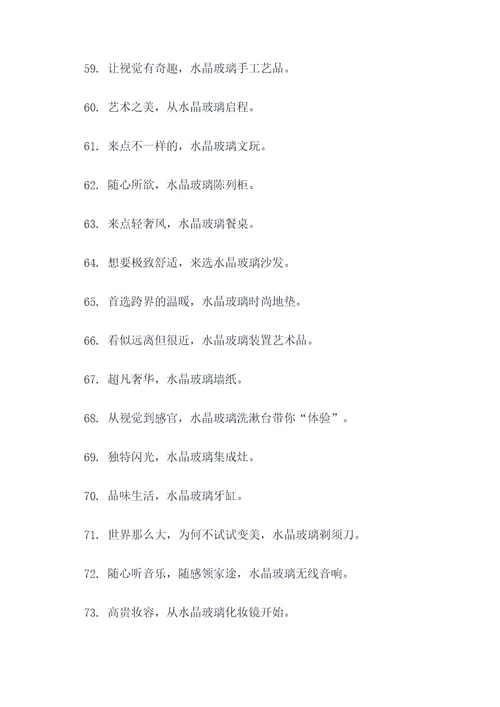 59. 让视觉有奇趣，水晶玻璃手工艺品。

60. 艺术之美，从水晶玻璃启程。

61. 来点不一样的，水晶玻璃文玩。

62. 随心所欲，水晶玻璃陈列柜。

63. 来点轻奢风，水晶玻璃餐桌。

64. 想要极致舒适，来选水晶玻璃沙发。

65. 首选跨界的温暖，水晶玻璃时尚地垫。

66. 看似远离但很近，水晶玻璃装置艺术品。

67. 超凡奢华，水晶玻璃墙纸。

68. 从视觉到感官，水晶玻璃洗漱台带你“体验”。

69. 独特闪光，水晶玻璃集成灶。

70. 品味生活，水晶玻璃牙缸。

71. 世界那么大，为何不试试变美，水晶玻璃剃须刀。

72. 随心听音乐，随感领家途，水晶玻璃无线音响。

73. 高贵妆容，从水晶玻璃化妆镜开始。